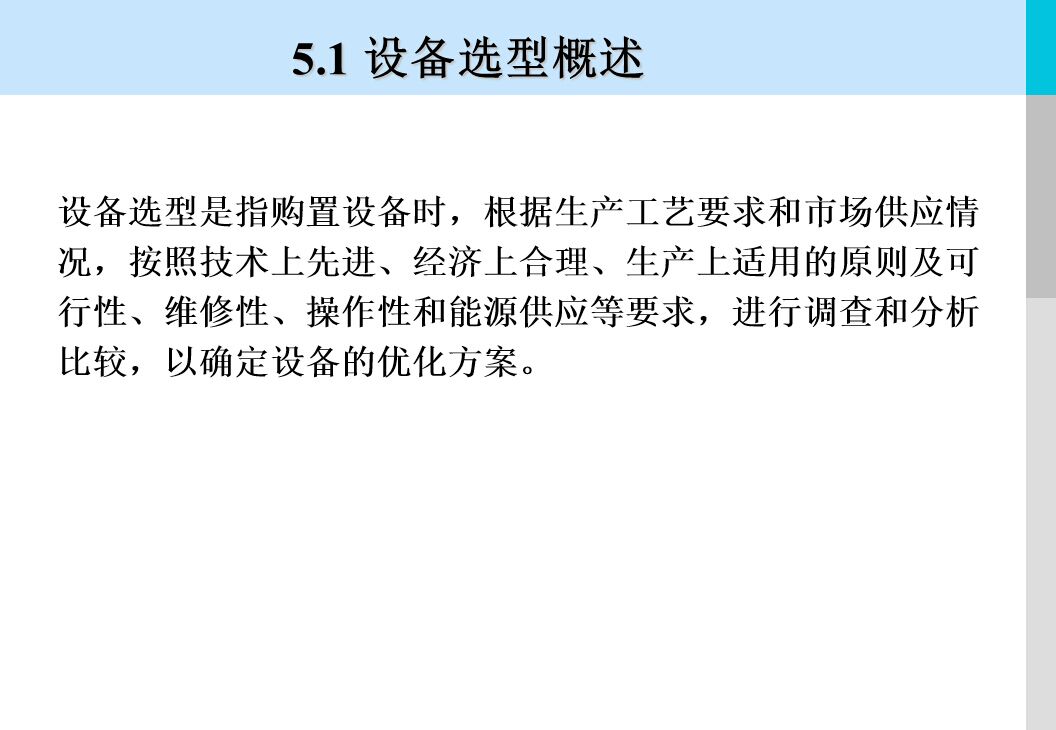 5.1 设备选型概述

设备选型是指购置设备时，根据生产工艺要求和市场供应情况，按照技术上先进、经济上合理、生产上适用的原则及可行性、维修性、操作性和能源供应等要求，进行调查和分析比较，以确定设备的优化方案。